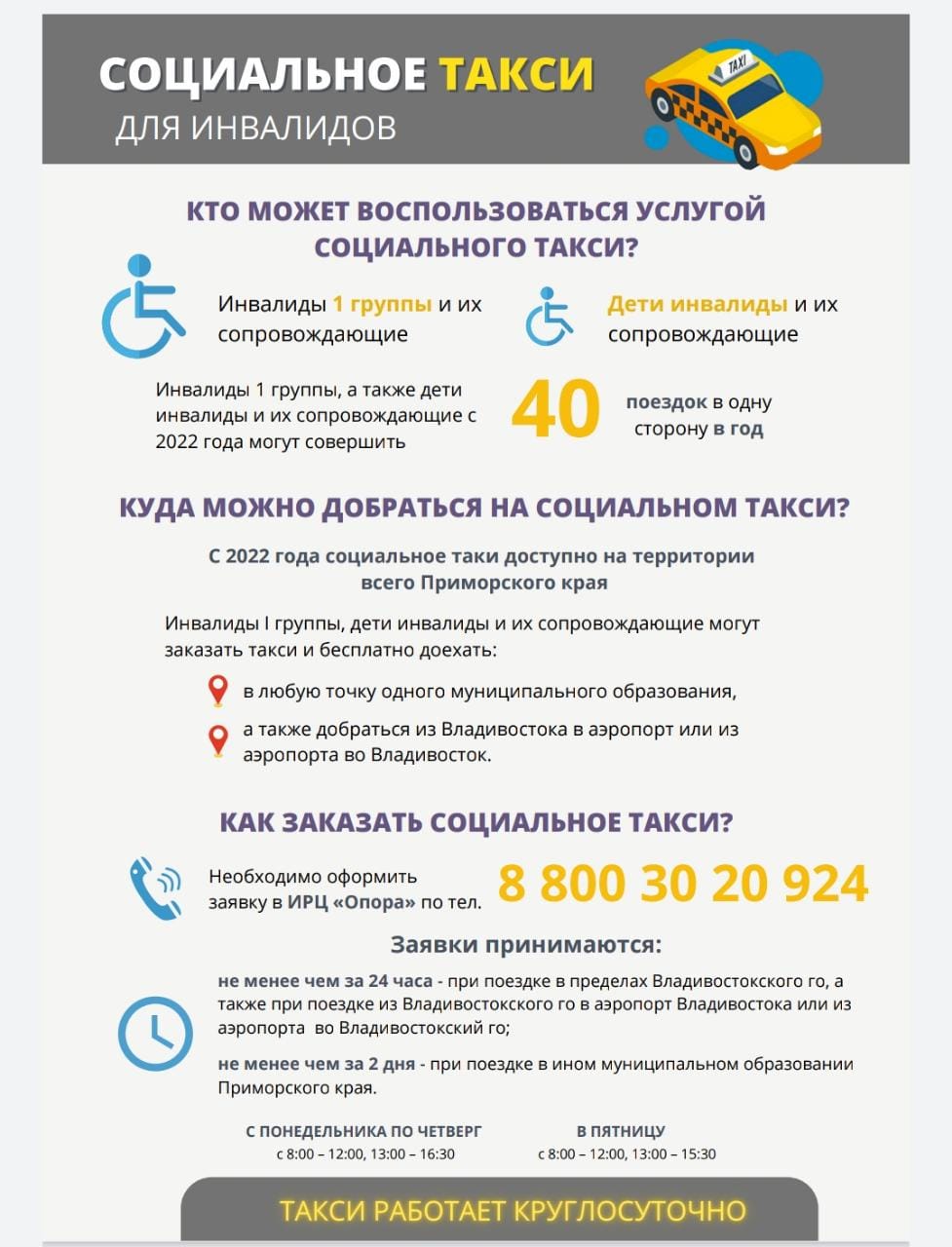 СОЦИАЛЬНОЕ ТАКСИ
ДЛЯ ИНВАЛИДОВ

TAXI

КТО МОЖЕТ ВОСПОЛЬЗОВАТЬСЯ УСЛУГОЙ СОЦИАЛЬНОГО ТАКСИ?

Инвалиды 1 группы и их сопровождающие

Дети инвалиды и их сопровождающие

Инвалиды 1 группы, а также дети инвалиды и их сопровождающие с 2022 года могут совершить

40

поездок в одну сторону в год

КУДА МОЖНО ДОБРАТЬСЯ НА СОЦИАЛЬНОМ ТАКСИ?

С 2022 года социальное таки доступно на территории всего Приморского края

Инвалиды I группы, дети инвалиды и их сопровождающие могут заказать такси и бесплатно доехать:

в любую точку одного муниципального образования,

а также добраться из Владивостока в аэропорт или из аэропорта во Владивосток.

КАК ЗАКАЗАТЬ СОЦИАЛЬНОЕ ТАКСИ?

Необходимо оформить заявку в ИРЦ «Опора» по тел.

8 800 30 20 924

Заявки принимаются:

не менее чем за 24 часа - при поездке в пределах Владивостокского го, а также при поездке из Владивостокского го в аэропорт Владивостока или из аэропорта во Владивостокский го;

не менее чем за 2 дня - при поездке в ином муниципальном образовании Приморского края.

С ПОНЕДЕЛЬНИКА ПО ЧЕТВЕРГ
с 8:00 – 12:00, 13:00 – 16:30

В ПЯТНИЦУ
с 8:00 – 12:00, 13:00 – 15:30

ТАКСИ РАБОТАЕТ КРУГЛОСУТОЧНО